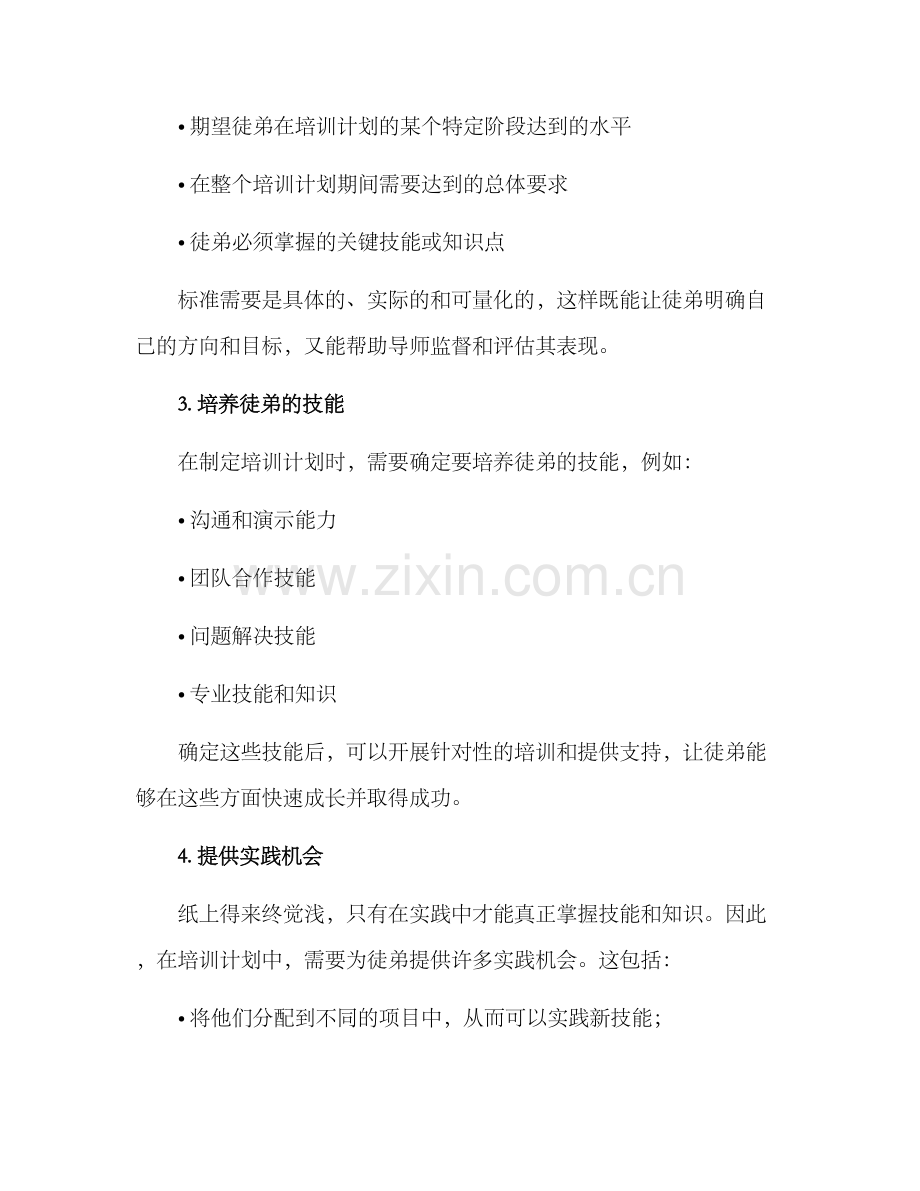 • 期望徒弟在培训计划的某个特定阶段达到的水平

• 在整个培训计划期间需要达到的总体要求

• 徒弟必须掌握的关键技能或知识点

标准需要是具体的、实际的和可量化的，这样既能让徒弟明确自己的方向和目标，又能帮助导师监督和评估其表现。

3. 培养徒弟的技能

在制定培训计划时，需要确定要培养徒弟的技能，例如：

• 沟通和演示能力

• 团队合作技能

• 问题解决技能

• 专业技能和知识

确定这些技能后，可以开展针对性的培训和提供支持，让徒弟能够在这些方面快速成长并取得成功。

4. 提供实践机会

纸上得来终觉浅，只有在实践中才能真正掌握技能和知识。因此，在培训计划中，需要为徒弟提供许多实践机会。这包括：

• 将他们分配到不同的项目中，从而可以实践新技能；

www.zixin.com.cn